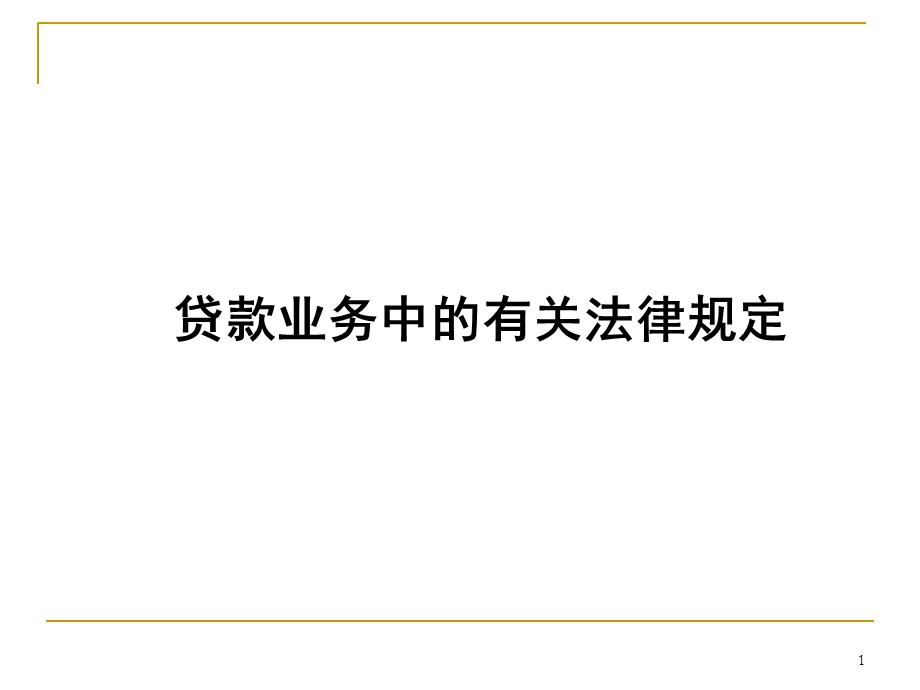 贷款业务中的有关法律规定

1